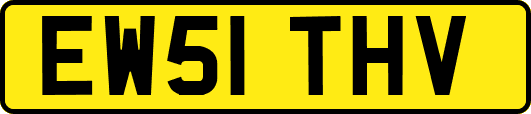 EW51 THV